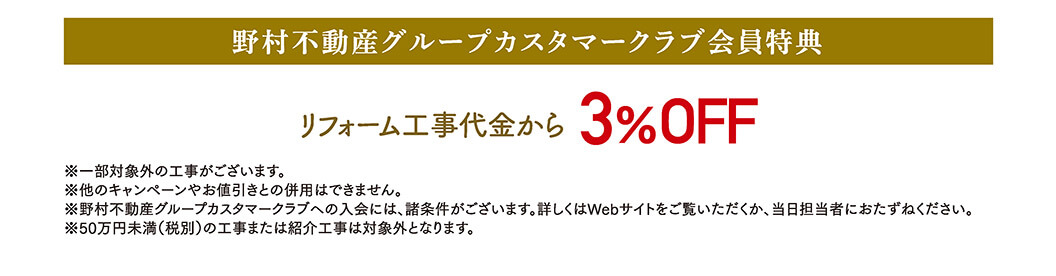 野村不動産グループカスタマークラブ会員特典

リフォーム工事代金から 3%OFF

※一部対象外の工事がございます。
※他のキャンペーンやお値引きとの併用はできません。
※野村不動産グループカスタマークラブへの入会には、諸条件がございます。詳しくはWebサイトをご覧いただくか、当日担当者におたずねください。
※50万円未満(税別)の工事または紹介工事は対象外となります。